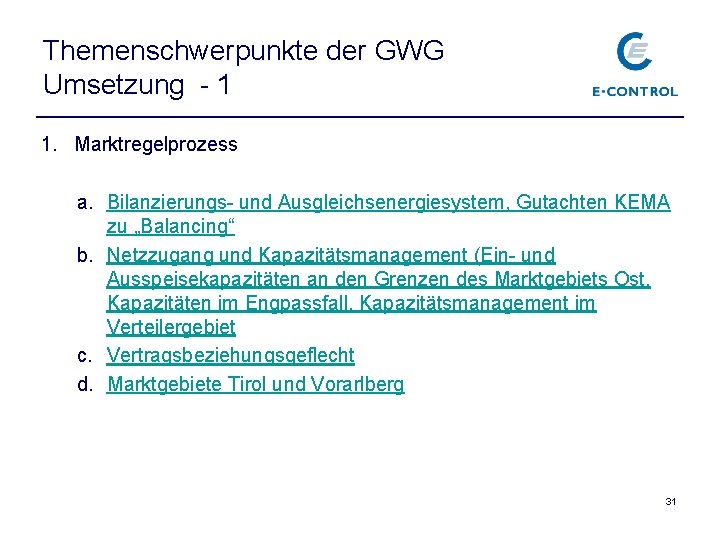 Themenschwerpunkte der GWG Umsetzung - 1

E-CONTROL

1. Marktregelprozess

a. Bilanzierungs- und Ausgleichsenergiesystem, Gutachten KEMA zu „Balancing“
b. Netzzugang und Kapazitätsmanagement (Ein- und Ausspeisekapazitäten an den Grenzen des Marktgebiets Ost, Kapazitäten im Engpassfall, Kapazitätsmanagement im Verteilergebiet
c. Vertragsbeziehungsgeflecht
d. Marktgebiete Tirol und Vorarlberg

31